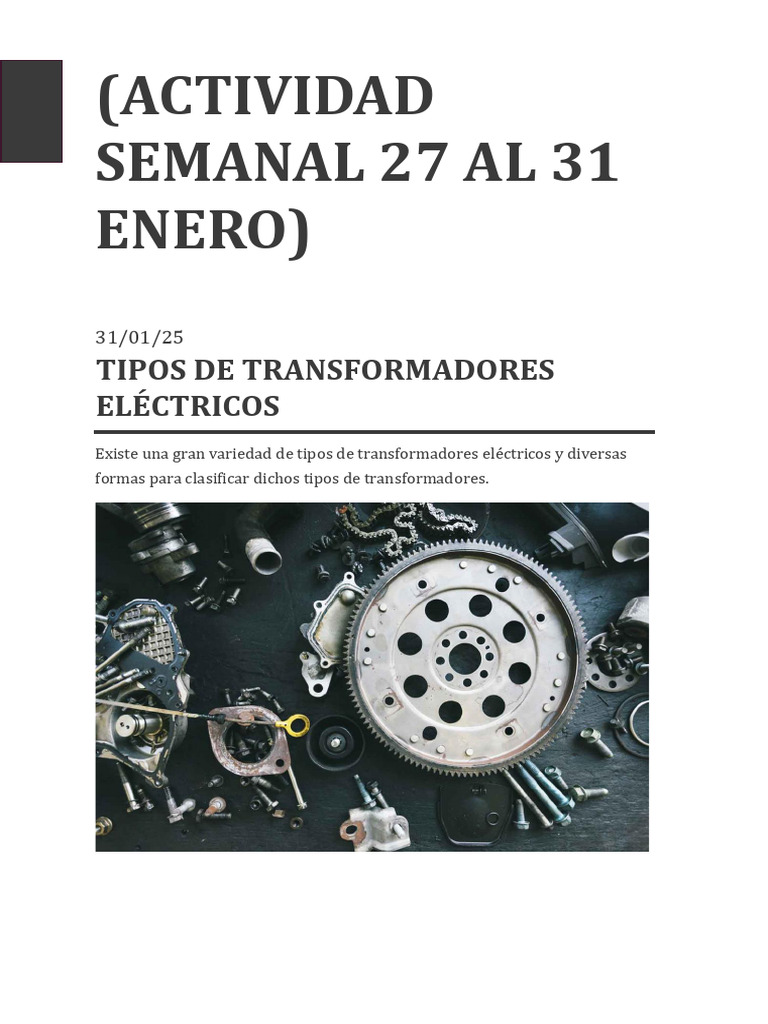 (ACTIVIDAD SEMANAL 27 AL 31 ENERO)

31/01/25

TIPOS DE TRANSFORMADORES ELÉCTRICOS

Existe una gran variedad de tipos de transformadores eléctricos y diversas formas para clasificar dichos tipos de transformadores.